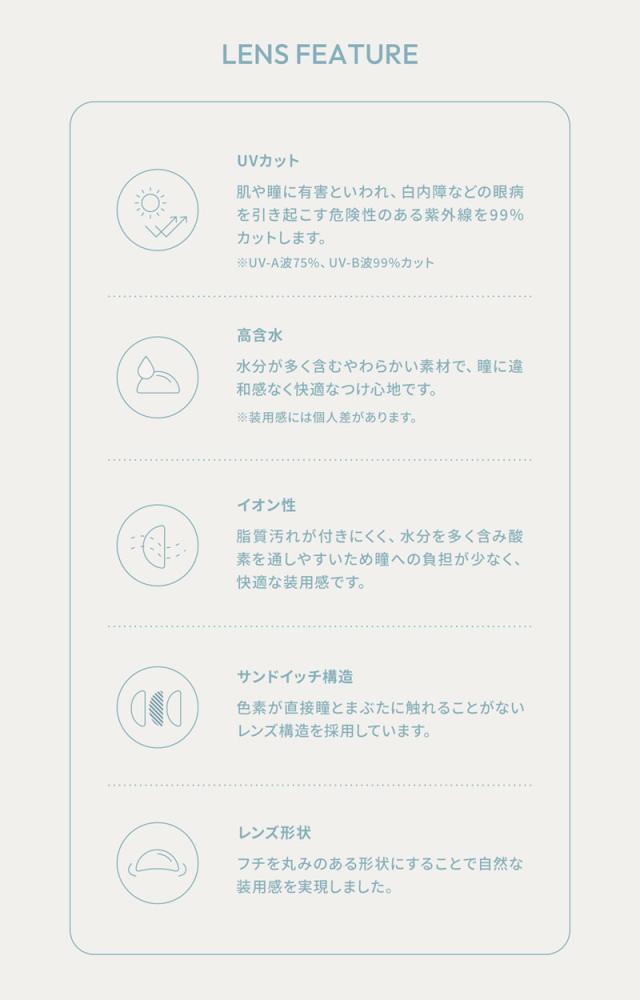 LENS FEATURE

UVカット

肌や瞳に有害といわれ、白内障などの眼病を引き起こす危険性のある紫外線を99%カットします。

※UV-A波75%、UV-B波99%カット

高含水

水分が多く含むやわらかい素材で、瞳に違和感なく快適なつけ心地です。

※装用感には個人差があります。

イオン性

脂質汚れが付きにくく、水分を多く含み酸素を通しやすいため瞳への負担が少なく、快適な装用感です。

サンドイッチ構造

色素が直接瞳とまぶたに触れることがないレンズ構造を採用しています。

レンズ形状

フチを丸みのある形状にすることで自然な装用感を実現しました。